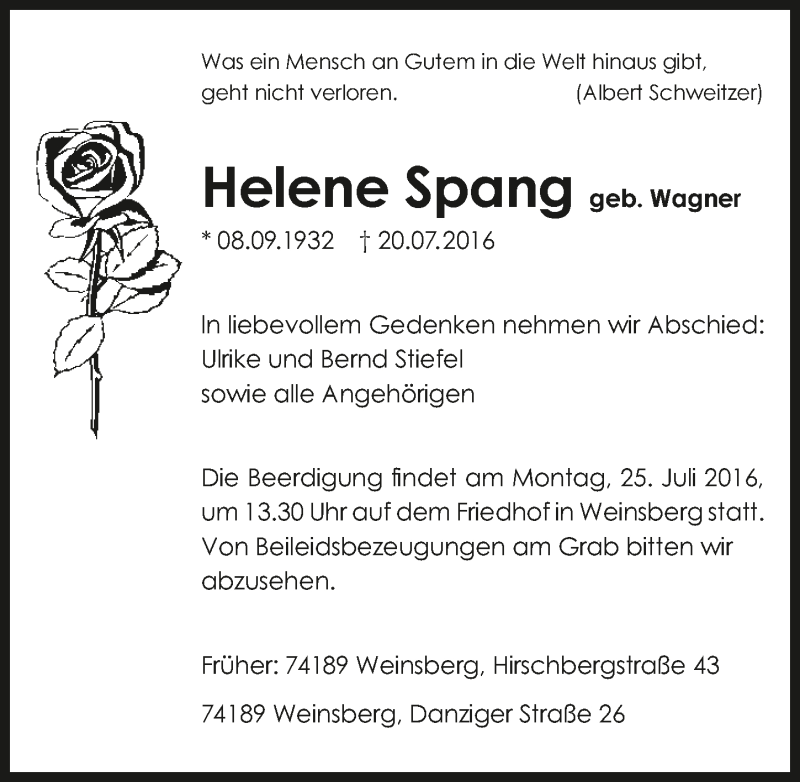 Was ein Mensch an Gutem in die Welt hinaus gibt, geht nicht verloren. (Albert Schweitzer)

Helene Spang geb. Wagner

* 08.09.1932 † 20.07.2016

In liebevollem Gedenken nehmen wir Abschied:
Ulrike und Bernd Stiefel
sowie alle Angehörigen

Die Beerdigung findet am Montag, 25. Juli 2016, um 13.30 Uhr auf dem Friedhof in Weinsberg statt. Von Beileidsbezeugungen am Grab bitten wir abzusehen.

Früher: 74189 Weinsberg, Hirschbergstraße 43

74189 Weinsberg, Danziger Straße 26